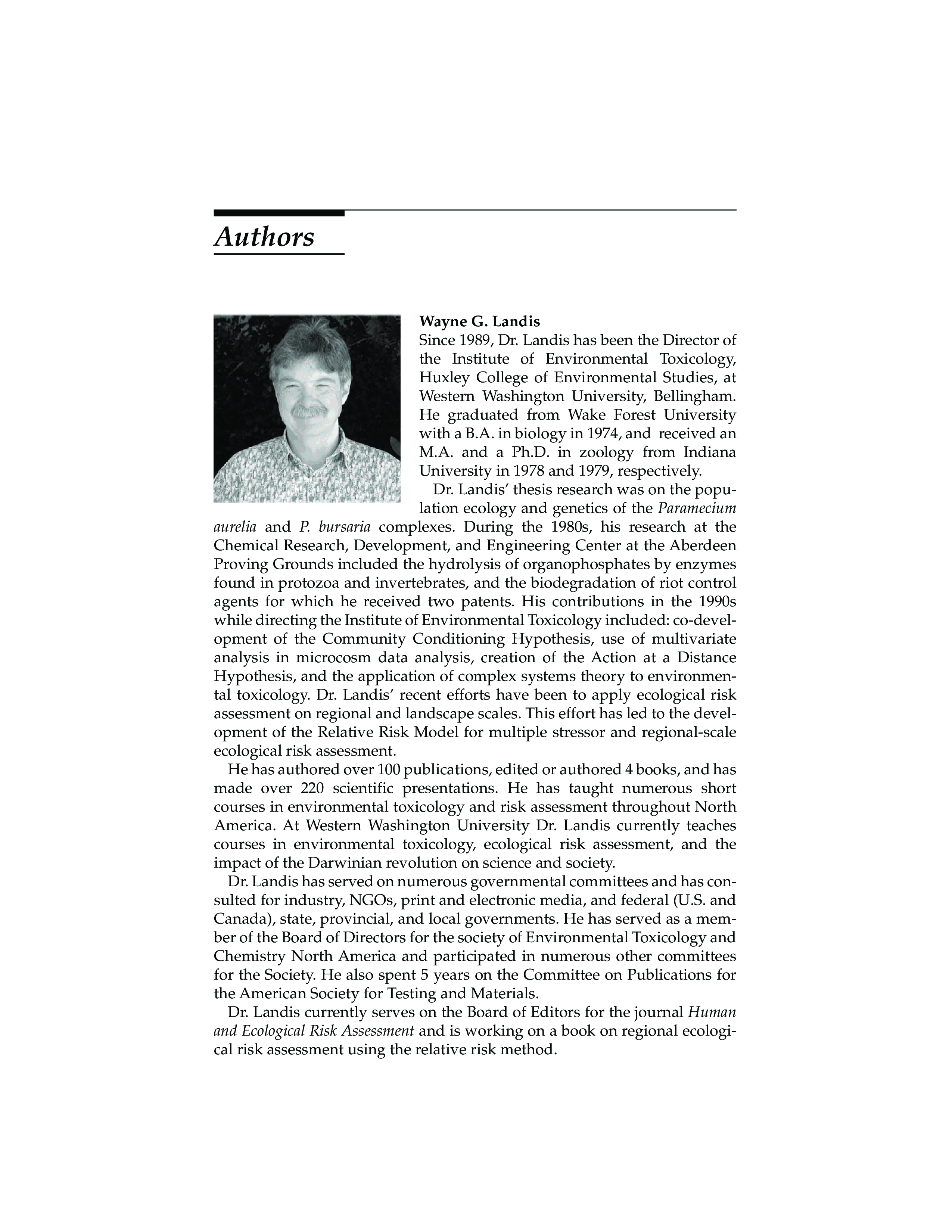 Authors

Wayne G. Landis
Since 1989, Dr. Landis has been the Director of the Institute of Environmental Toxicology, Huxley College of Environmental Studies, at Western Washington University, Bellingham. He graduated from Wake Forest University with a B.A. in biology in 1974, and received an M.A. and a Ph.D. in zoology from Indiana University in 1978 and 1979, respectively.

Dr. Landis' thesis research was on the population ecology and genetics of the Paramecium aurelia and P. bursaria complexes. During the 1980s, his research at the Chemical Research, Development, and Engineering Center at the Aberdeen Proving Grounds included the hydrolysis of organophosphates by enzymes found in protozoa and invertebrates, and the biodegradation of riot control agents for which he received two patents. His contributions in the 1990s while directing the Institute of Environmental Toxicology included: co-development of the Community Conditioning Hypothesis, use of multivariate analysis in microcosm data analysis, creation of the Action at a Distance Hypothesis, and the application of complex systems theory to environmental toxicology. Dr. Landis' recent efforts have been to apply ecological risk assessment on regional and landscape scales. This effort has led to the development of the Relative Risk Model for multiple stressor and regional-scale ecological risk assessment.

He has authored over 100 publications, edited or authored 4 books, and has made over 220 scientific presentations. He has taught numerous short courses in environmental toxicology and risk assessment throughout North America. At Western Washington University Dr. Landis currently teaches courses in environmental toxicology, ecological risk assessment, and the impact of the Darwinian revolution on science and society.

Dr. Landis has served on numerous governmental committees and has consulted for industry, NGOs, print and electronic media, and federal (U.S. and Canada), state, provincial, and local governments. He has served as a member of the Board of Directors for the society of Environmental Toxicology and Chemistry North America and participated in numerous other committees for the Society. He also spent 5 years on the Committee on Publications for the American Society for Testing and Materials.

Dr. Landis currently serves on the Board of Editors for the journal Human and Ecological Risk Assessment and is working on a book on regional ecological risk assessment using the relative risk method.